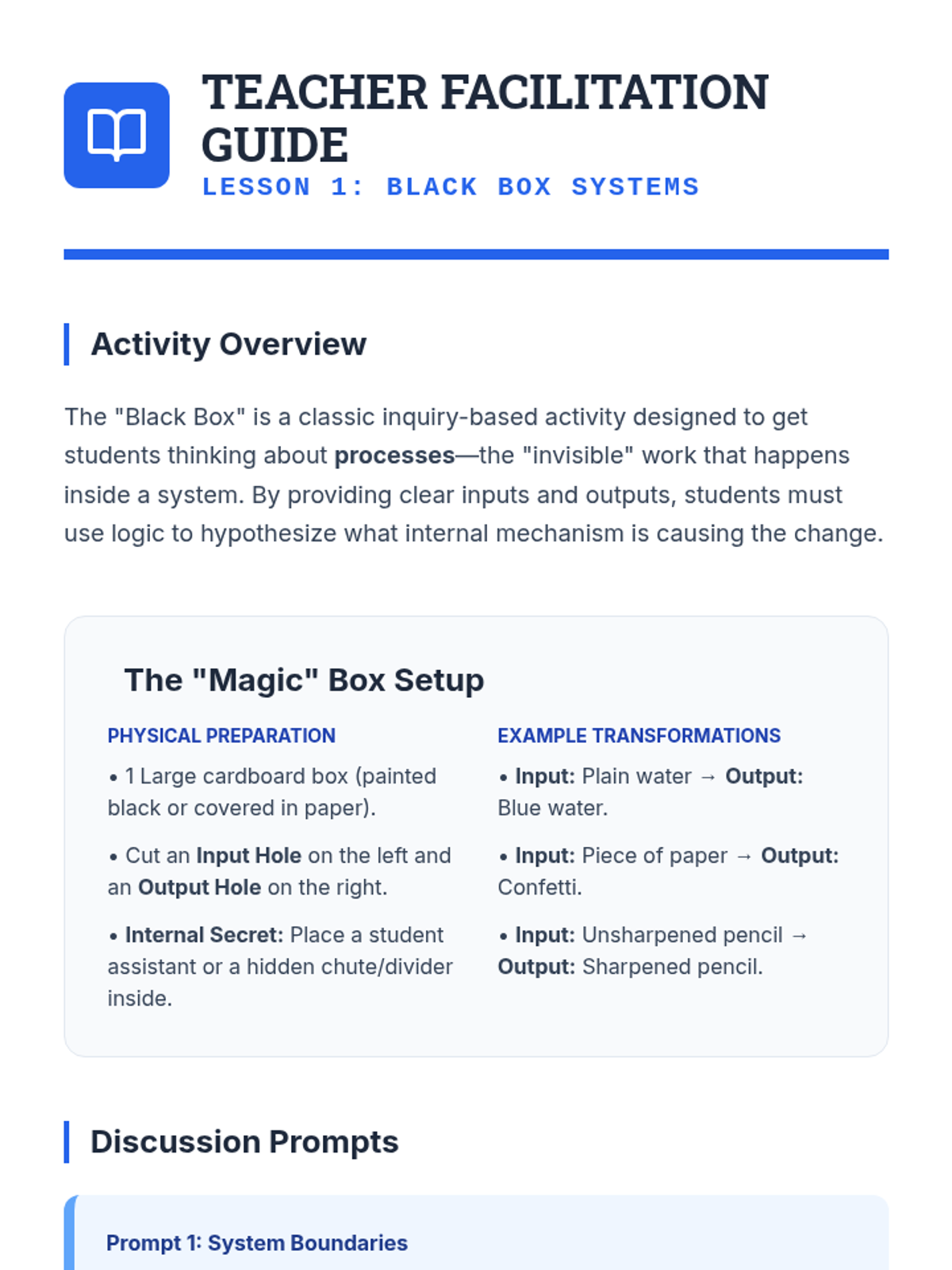 TEACHER FACILITATION GUIDE

LESSON 1: BLACK BOX SYSTEMS

Activity Overview

The "Black Box" is a classic inquiry-based activity designed to get students thinking about processes—the "invisible" work that happens inside a system. By providing clear inputs and outputs, students must use logic to hypothesize what internal mechanism is causing the change.

The "Magic" Box Setup

PHYSICAL PREPARATION

• 1 Large cardboard box (painted black or covered in paper).

• Cut an Input Hole on the left and an Output Hole on the right.

• Internal Secret: Place a student assistant or a hidden chute/divider inside.

EXAMPLE TRANSFORMATIONS

• Input: Plain water → Output: Blue water.

• Input: Piece of paper → Output: Confetti.

• Input: Unsharpened pencil → Output: Sharpened pencil.

Discussion Prompts

Prompt 1: System Boundaries